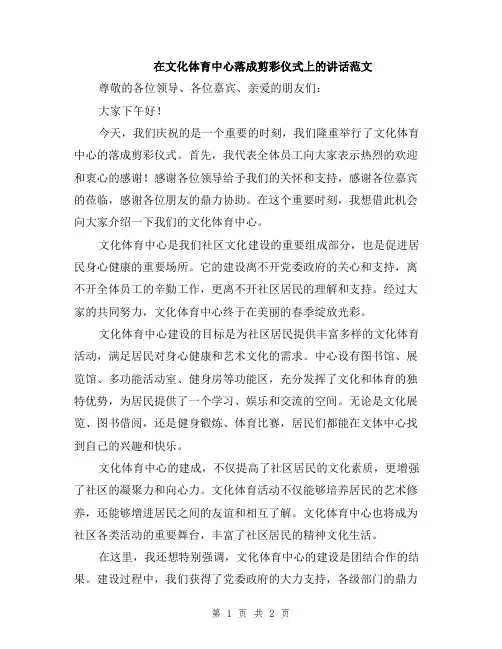 在文化体育中心落成剪彩仪式上的讲话范文

尊敬的各位领导、各位嘉宾、亲爱的朋友们：

大家下午好！

今天，我们庆祝的是一个重要的时刻，我们隆重举行了文化体育中心的落成剪彩仪式。首先，我代表全体员工向大家表示热烈的欢迎和衷心的感谢！感谢各位领导给予我们的关怀和支持，感谢各位嘉宾的莅临，感谢各位朋友的鼎力协助。在这个重要时刻，我想借此机会向大家介绍一下我们的文化体育中心。

文化体育中心是我们社区文化建设的重要组成部分，也是促进居民身心健康的重要场所。它的建设离不开党委政府的关心和支持，离不开全体员工的辛勤工作，更离不开社区居民的理解和支持。经过大家的共同努力，文化体育中心终于在美丽的春季绽放光彩。

文化体育中心建设的目标是为社区居民提供丰富多样的文化体育活动，满足居民对身心健康和艺术文化的需求。中心设有图书馆、展览馆、多功能活动室、健身房等功能区，充分发挥了文化和体育的独特优势，为居民提供了一个学习、娱乐和交流的空间。无论是文化展览、图书借阅，还是健身锻炼、体育比赛，居民们都能在文体中心找到自己的兴趣和快乐。

文化体育中心的建成，不仅提高了社区居民的文化素质，更增强了社区的凝聚力和向心力。文化体育活动不仅能够培养居民的艺术修养，还能够增进居民之间的友谊和相互了解。文化体育中心也将成为社区各类活动的重要舞台，丰富了社区居民的精神文化生活。

在这里，我还想特别强调，文化体育中心的建设是团结合作的结果。建设过程中，我们获得了党委政府的大力支持，各级部门的鼎力

第 1 页 共 2 页